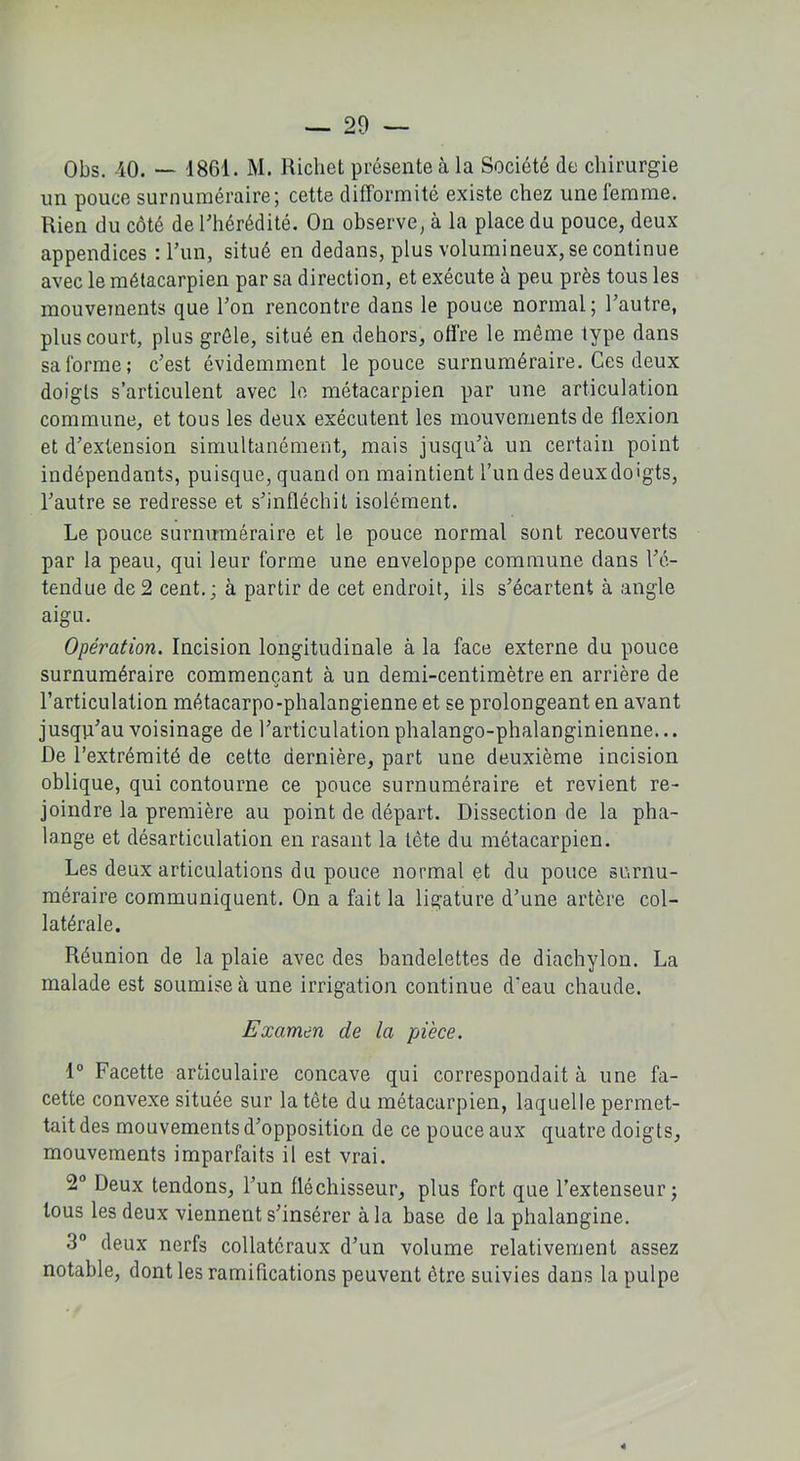 — 29 —

Obs. 40. — 1861. M. Richet présente à la Société de chirurgie un pouce surnuméraire; cette difformité existe chez une femme. Rien du côté de l'hérédité. On observe, à la place du pouce, deux appendices : l'un, situé en dedans, plus volumineux, se continue avec le métacarpien par sa direction, et exécute à peu près tous les mouvements que l'on rencontre dans le pouce normal; l'autre, plus court, plus grêle, situé en dehors, offre le même type dans sa forme; c'est évidemment le pouce surnuméraire. Ces deux doigts s'articulent avec le métacarpien par une articulation commune, et tous les deux exécutent les mouvements de flexion et d'extension simultanément, mais jusqu'à un certain point indépendants, puisque, quand on maintient l'un des deux doigts, l'autre se redresse et s'infléchit isolément.

Le pouce surnuméraire et le pouce normal sont recouverts par la peau, qui leur forme une enveloppe commune dans l'étendue de 2 cent.; à partir de cet endroit, ils s'écartent à angle aigu.

Opération. Incision longitudinale à la face externe du pouce surnuméraire commençant à un demi-centimètre en arrière de l'articulation métacarpo-phalangienne et se prolongeant en avant jusqu'au voisinage de l'articulation phalango-phalanginienne... De l'extrémité de cette dernière, part une deuxième incision oblique, qui contourne ce pouce surnuméraire et revient rejoindre la première au point de départ. Dissection de la phalange et désarticulation en rasant la tête du métacarpien.

Les deux articulations du pouce normal et du pouce surnuméraire communiquent. On a fait la ligature d'une artère collatérale.

Réunion de la plaie avec des bandelettes de diachylon. La malade est soumise à une irrigation continue d'eau chaude.

Examen de la pièce.

1° Facette articulaire concave qui correspondait à une facette convexe située sur la tête du métacarpien, laquelle permettait des mouvements d'opposition de ce pouce aux quatre doigts, mouvements imparfaits il est vrai.

2° Deux tendons, l'un fléchisseur, plus fort que l'extenseur; tous les deux viennent s'insérer à la base de la phalangine.

3° deux nerfs collatéraux d'un volume relativement assez notable, dont les ramifications peuvent être suivies dans la pulpe